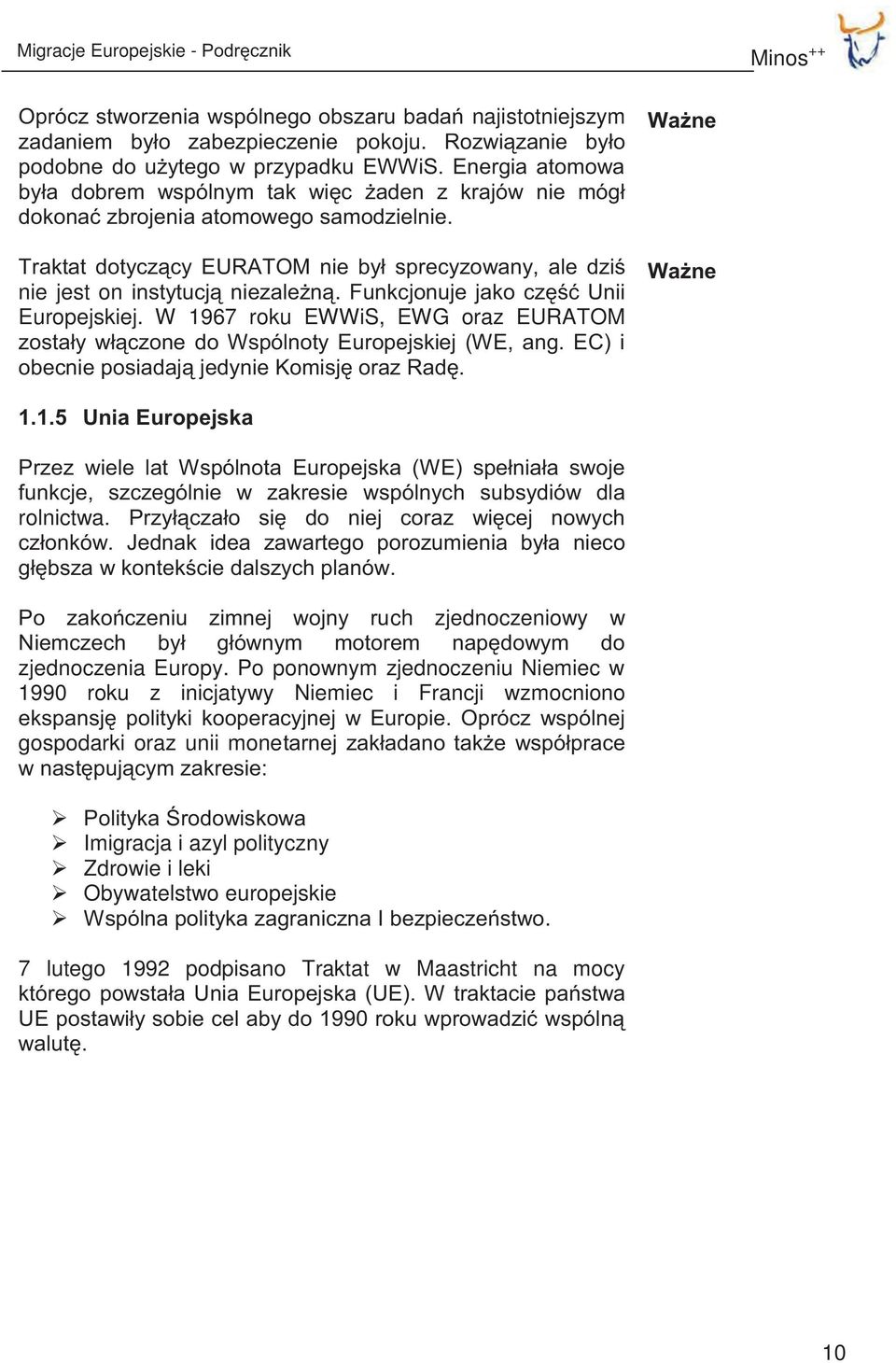 Migracje Europejskie - Podręcznik

Minos$^{++}$

Oprócz stworzenia wspólnego obszaru badań najistotniejszym zadaniem było zabezpieczenie pokoju. Rozwiązanie było podobne do użytego w przypadku EWWiS. Energia atomowa była dobrem wspólnym tak więc żaden z krajów nie mógł dokonać zbrojenia atomowego samodzielnie.

Ważne

Traktat dotyczący EURATOM nie był sprecyzowany, ale dziś nie jest on instytucją niezależną. Funkcjonuje jako część Unii Europejskiej. W 1967 roku EWWiS, EWG oraz EURATOM zostały włączone do Wspólnoty Europejskiej (WE, ang. EC) i obecnie posiadają jedynie Komisję oraz Radę.

Ważne

1.1.5 Unia Europejska

Przez wiele lat Wspólnota Europejska (WE) spełniała swoje funkcje, szczególnie w zakresie wspólnych subsydiów dla rolnictwa. Przyłączało się do niej coraz więcej nowych członków. Jednak idea zawartego porozumienia była nieco głębsza w kontekście dalszych planów.

Po zakończeniu zimnej wojny ruch zjednoczeniowy w Niemczech był głównym motorem napędowym do zjednoczenia Europy. Po ponownym zjednoczeniu Niemiec w 1990 roku z inicjatywy Niemiec i Francji wzmocniono ekspansję polityki kooperacyjnej w Europie. Oprócz wspólnej gospodarki oraz unii monetarnej zakładano także współprace w następującym zakresie:

➢ Polityka Środowiskowa
➢ Imigracja i azyl polityczny
➢ Zdrowie i leki
➢ Obywatelstwo europejskie
➢ Wspólna polityka zagraniczna I bezpieczeństwo.

7 lutego 1992 podpisano Traktat w Maastricht na mocy którego powstała Unia Europejska (UE). W traktacie państwa UE postawiły sobie cel aby do 1990 roku wprowadzić wspólną walutę.

10